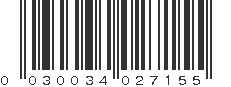 0 030034 027155